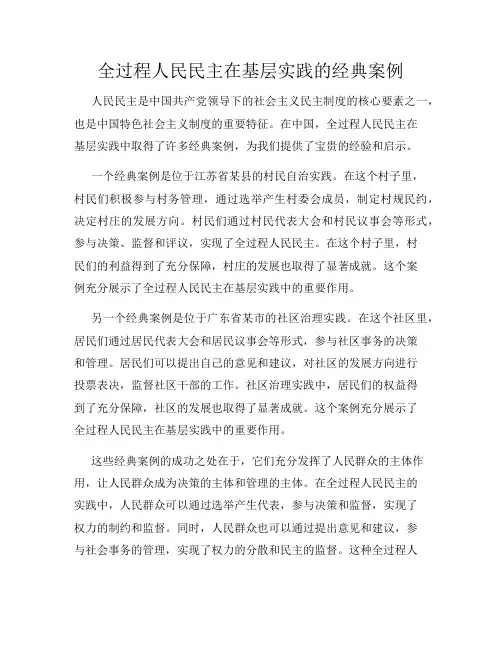 全过程人民民主在基层实践的经典案例

人民民主是中国共产党领导下的社会主义民主制度的核心要素之一，也是中国特色社会主义制度的重要特征。在中国，全过程人民民主在基层实践中取得了许多经典案例，为我们提供了宝贵的经验和启示。

一个经典案例是位于江苏省某县的村民自治实践。在这个村子里，村民们积极参与村务管理，通过选举产生村委会成员，制定村规民约，决定村庄的发展方向。村民们通过村民代表大会和村民议事会等形式，参与决策、监督和评议，实现了全过程人民民主。在这个村子里，村民们的利益得到了充分保障，村庄的发展也取得了显著成就。这个案例充分展示了全过程人民民主在基层实践中的重要作用。

另一个经典案例是位于广东省某市的社区治理实践。在这个社区里，居民们通过居民代表大会和居民议事会等形式，参与社区事务的决策和管理。居民们可以提出自己的意见和建议，对社区的发展方向进行投票表决，监督社区干部的工作。社区治理实践中，居民们的权益得到了充分保障，社区的发展也取得了显著成就。这个案例充分展示了全过程人民民主在基层实践中的重要作用。

这些经典案例的成功之处在于，它们充分发挥了人民群众的主体作用，让人民群众成为决策的主体和管理的主体。在全过程人民民主的实践中，人民群众可以通过选举产生代表，参与决策和监督，实现了权力的制约和监督。同时，人民群众也可以通过提出意见和建议，参与社会事务的管理，实现了权力的分散和民主的监督。这种全过程人